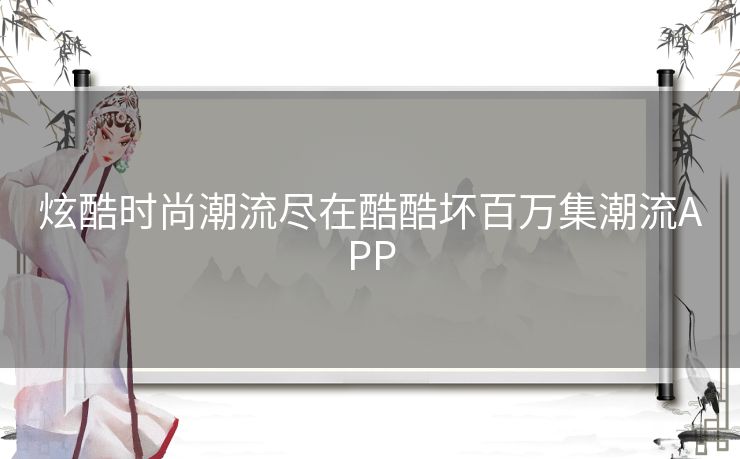 炫酷时尚潮流尽在酷酷坏百万集潮流APP